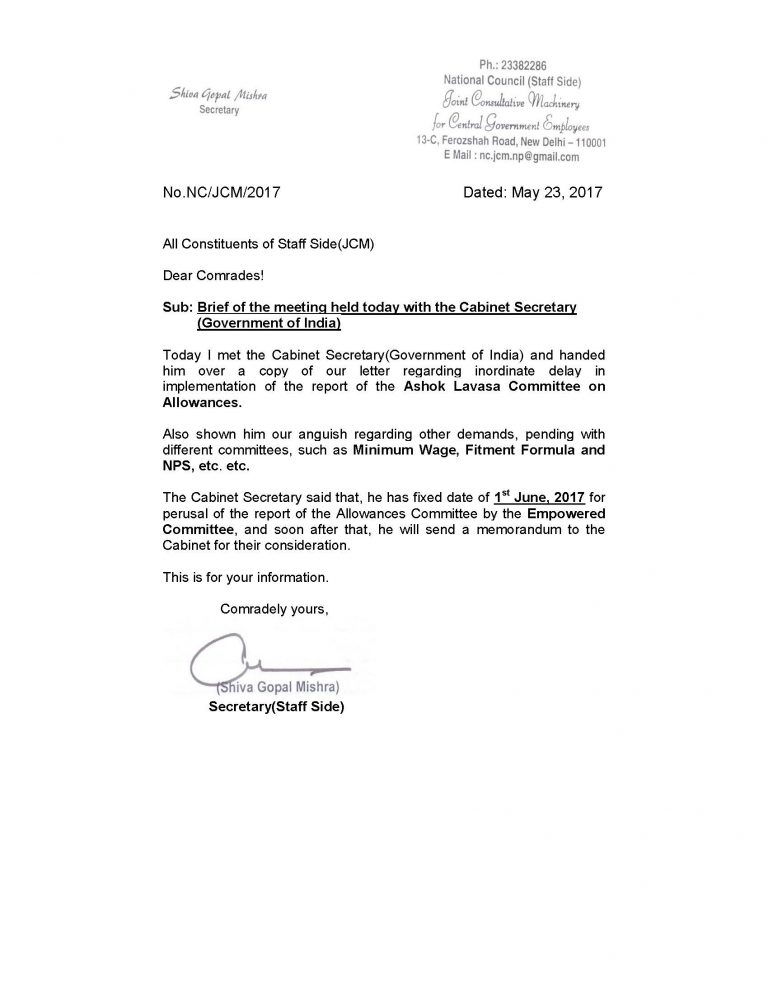 Shiva Gopal Mishra
Secretary

Ph.: 23382286
National Council (Staff Side)
Joint Consultative Machinery
for Central Government Employees
13-C, Ferozshah Road, New Delhi – 110001
E Mail : nc.jcm.np@gmail.com

No.NC/JCM/2017

Dated: May 23, 2017

All Constituents of Staff Side(JCM)

Dear Comrades!

Sub: Brief of the meeting held today with the Cabinet Secretary (Government of India)

Today I met the Cabinet Secretary(Government of India) and handed him over a copy of our letter regarding inordinate delay in implementation of the report of the Ashok Lavasa Committee on Allowances.

Also shown him our anguish regarding other demands, pending with different committees, such as Minimum Wage, Fitment Formula and NPS, etc. etc.

The Cabinet Secretary said that, he has fixed date of 1$^{st}$ June, 2017 for perusal of the report of the Allowances Committee by the Empowered Committee, and soon after that, he will send a memorandum to the Cabinet for their consideration.

This is for your information.

Comradely yours,

(Shiva Gopal Mishra)
Secretary(Staff Side)